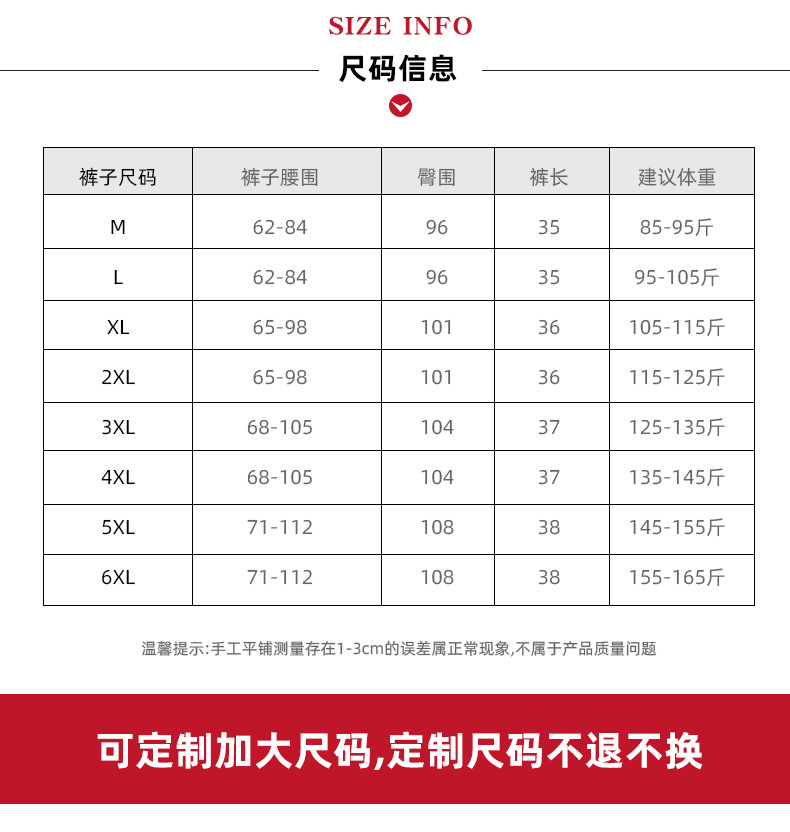 SIZE INFO

尺码信息

| 裤子尺码 | 裤子腰围 | 臀围 | 裤长 | 建议体重 |
|---|---|---|---|---|
| M | 62-84 | 96 | 35 | 85-95斤 |
| L | 62-84 | 96 | 35 | 95-105斤 |
| XL | 65-98 | 101 | 36 | 105-115斤 |
| 2XL | 65-98 | 101 | 36 | 115-125斤 |
| 3XL | 68-105 | 104 | 37 | 125-135斤 |
| 4XL | 68-105 | 104 | 37 | 135-145斤 |
| 5XL | 71-112 | 108 | 38 | 145-155斤 |
| 6XL | 71-112 | 108 | 38 | 155-165斤 |

温馨提示:手工平铺测量存在1-3cm的误差属正常现象,不属于产品质量问题

可定制加大尺码,定制尺码不退不换